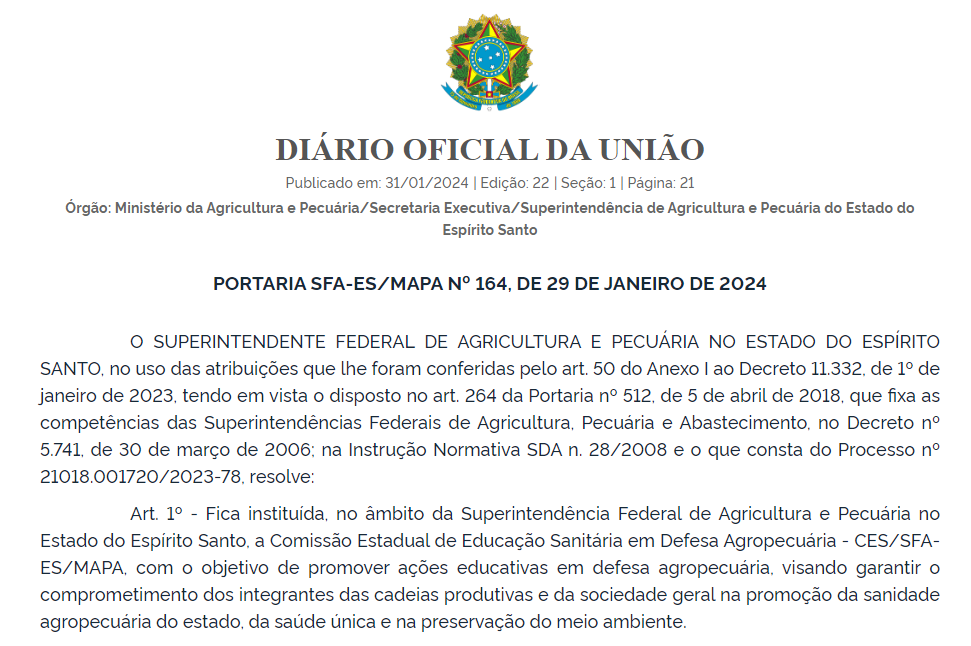 DIÁRIO OFICIAL DA UNIÃO

Publicado em: 31/01/2024 | Edição: 22 | Seção: 1 | Página: 21

Órgão: Ministério da Agricultura e Pecuária/Secretaria Executiva/Superintendência de Agricultura e Pecuária do Estado do Espírito Santo

PORTARIA SFA-ES/MAPA Nº 164, DE 29 DE JANEIRO DE 2024

O SUPERINTENDENTE FEDERAL DE AGRICULTURA E PECUÁRIA NO ESTADO DO ESPÍRITO SANTO, no uso das atribuições que lhe foram conferidas pelo art. 50 do Anexo I ao Decreto 11.332, de 1º de janeiro de 2023, tendo em vista o disposto no art. 264 da Portaria nº 512, de 5 de abril de 2018, que fixa as competências das Superintendências Federais de Agricultura, Pecuária e Abastecimento, no Decreto nº 5.741, de 30 de março de 2006; na Instrução Normativa SDA n. 28/2008 e o que consta do Processo nº 21018.001720/2023-78, resolve:

Art. 1º - Fica instituída, no âmbito da Superintendência Federal de Agricultura e Pecuária no Estado do Espírito Santo, a Comissão Estadual de Educação Sanitária em Defesa Agropecuária - CES/SFA-ES/MAPA, com o objetivo de promover ações educativas em defesa agropecuária, visando garantir o comprometimento dos integrantes das cadeias produtivas e da sociedade geral na promoção da sanidade agropecuária do estado, da saúde única e na preservação do meio ambiente.